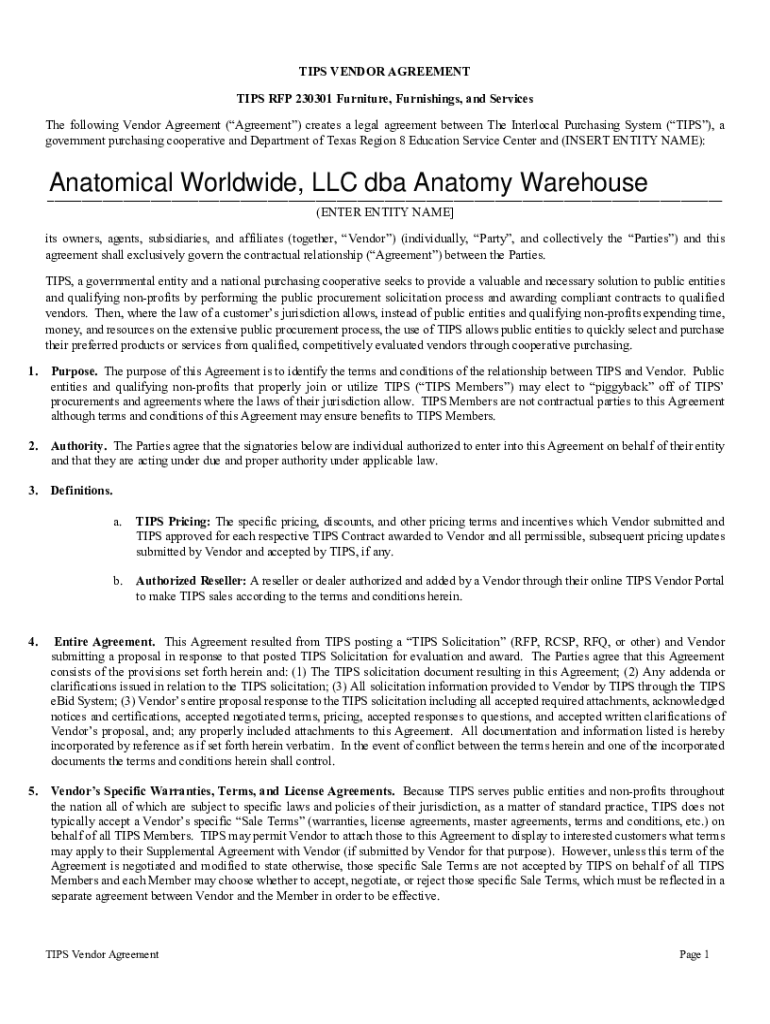 TIPS VENDOR AGREEMENT

TIPS RFP 230301 Furniture, Furnishings, and Services

The following Vendor Agreement ("Agreement") creates a legal agreement between The Interlocal Purchasing System ("TIPS"), a government purchasing cooperative and Department of Texas Region 8 Education Service Center and (INSERT ENTITY NAME):

Anatomical Worldwide, LLC dba Anatomy Warehouse

(ENTER ENTITY NAME]

its owners, agents, subsidiaries, and affiliates (together, "Vendor") (individually, "Party", and collectively the "Parties") and this agreement shall exclusively govern the contractual relationship ("Agreement") between the Parties.

TIPS, a governmental entity and a national purchasing cooperative seeks to provide a valuable and necessary solution to public entities and qualifying non-profits by performing the public procurement solicitation process and awarding compliant contracts to qualified vendors. Then, where the law of a customer's jurisdiction allows, instead of public entities and qualifying non-profits expending time, money, and resources on the extensive public procurement process, the use of TIPS allows public entities to quickly select and purchase their preferred products or services from qualified, competitively evaluated vendors through cooperative purchasing.

1. Purpose. The purpose of this Agreement is to identify the terms and conditions of the relationship between TIPS and Vendor. Public entities and qualifying non-profits that properly join or utilize TIPS ("TIPS Members") may elect to "piggyback" off of TIPS' procurements and agreements where the laws of their jurisdiction allow. TIPS Members are not contractual parties to this Agreement although terms and conditions of this Agreement may ensure benefits to TIPS Members.

2. Authority. The Parties agree that the signatories below are individual authorized to enter into this Agreement on behalf of their entity and that they are acting under due and proper authority under applicable law.

3. Definitions.

a. TIPS Pricing: The specific pricing, discounts, and other pricing terms and incentives which Vendor submitted and TIPS approved for each respective TIPS Contract awarded to Vendor and all permissible, subsequent pricing updates submitted by Vendor and accepted by TIPS, if any.

b. Authorized Reseller: A reseller or dealer authorized and added by a Vendor through their online TIPS Vendor Portal to make TIPS sales according to the terms and conditions herein.

4. Entire Agreement. This Agreement resulted from TIPS posting a "TIPS Solicitation" (RFP, RCSP, RFQ, or other) and Vendor submitting a proposal in response to that posted TIPS Solicitation for evaluation and award. The Parties agree that this Agreement consists of the provisions set forth herein and: (1) The TIPS solicitation document resulting in this Agreement; (2) Any addenda or clarifications issued in relation to the TIPS solicitation; (3) All solicitation information provided to Vendor by TIPS through the TIPS eBid System; (3) Vendor's entire proposal response to the TIPS solicitation including all accepted required attachments, acknowledged notices and certifications, accepted negotiated terms, pricing, accepted responses to questions, and accepted written clarifications of Vendor's proposal, and; any properly included attachments to this Agreement. All documentation and information listed is hereby incorporated by reference as if set forth herein verbatim. In the event of conflict between the terms herein and one of the incorporated documents the terms and conditions herein shall control.

5. Vendor's Specific Warranties, Terms, and License Agreements. Because TIPS serves public entities and non-profits throughout the nation all of which are subject to specific laws and policies of their jurisdiction, as a matter of standard practice, TIPS does not typically accept a Vendor's specific "Sale Terms" (warranties, license agreements, master agreements, terms and conditions, etc.) on behalf of all TIPS Members. TIPS may permit Vendor to attach those to this Agreement to display to interested customers what terms may apply to their Supplemental Agreement with Vendor (if submitted by Vendor for that purpose). However, unless this term of the Agreement is negotiated and modified to state otherwise, those specific Sale Terms are not accepted by TIPS on behalf of all TIPS Members and each Member may choose whether to accept, negotiate, or reject those specific Sale Terms, which must be reflected in a separate agreement between Vendor and the Member in order to be effective.

TIPS Vendor Agreement

Page 1